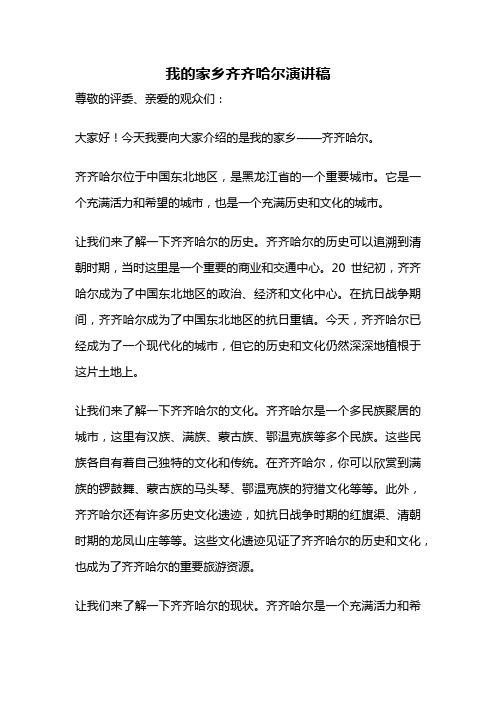 我的家乡齐齐哈尔演讲稿

尊敬的评委、亲爱的观众们：

大家好！今天我要向大家介绍的是我的家乡——齐齐哈尔。

齐齐哈尔位于中国东北地区，是黑龙江省的一个重要城市。它是一个充满活力和希望的城市，也是一个充满历史和文化的城市。

让我们来了解一下齐齐哈尔的历史。齐齐哈尔的历史可以追溯到清朝时期，当时这里是一个重要的商业和交通中心。20 世纪初，齐齐哈尔成为了中国东北地区的政治、经济和文化中心。在抗日战争期间，齐齐哈尔成为了中国东北地区的抗日重镇。今天，齐齐哈尔已经成为了一个现代化的城市，但它的历史和文化仍然深深地植根于这片土地上。

让我们来了解一下齐齐哈尔的文化。齐齐哈尔是一个多民族聚居的城市，这里有汉族、满族、蒙古族、鄂温克族等多个民族。这些民族各自有着自己独特的文化和传统。在齐齐哈尔，你可以欣赏到满族的锣鼓舞、蒙古族的马头琴、鄂温克族的狩猎文化等等。此外，齐齐哈尔还有许多历史文化遗迹，如抗日战争时期的红旗渠、清朝时期的龙凤山庄等等。这些文化遗迹见证了齐齐哈尔的历史和文化，也成为了齐齐哈尔的重要旅游资源。

让我们来了解一下齐齐哈尔的现状。齐齐哈尔是一个充满活力和希